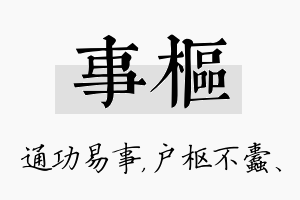 事樞

通功易事，户枢不蠹、